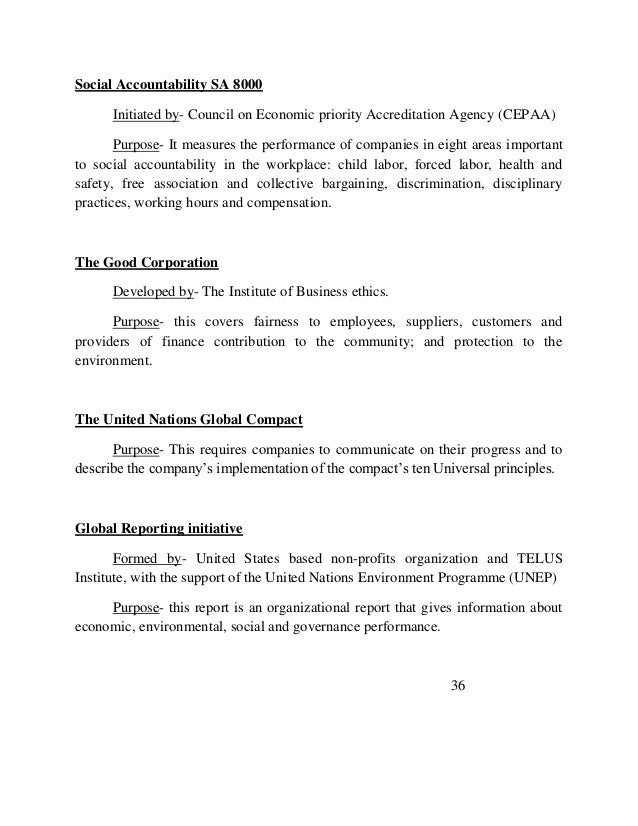 Social Accountability SA 8000

Initiated by- Council on Economic priority Accreditation Agency (CEPAA)

Purpose- It measures the performance of companies in eight areas important to social accountability in the workplace: child labor, forced labor, health and safety, free association and collective bargaining, discrimination, disciplinary practices, working hours and compensation.

The Good Corporation

Developed by- The Institute of Business ethics.

Purpose- this covers fairness to employees, suppliers, customers and providers of finance contribution to the community; and protection to the environment.

The United Nations Global Compact

Purpose- This requires companies to communicate on their progress and to describe the company's implementation of the compact's ten Universal principles.

Global Reporting initiative

Formed by- United States based non-profits organization and TELUS Institute, with the support of the United Nations Environment Programme (UNEP)

Purpose- this report is an organizational report that gives information about economic, environmental, social and governance performance.

36